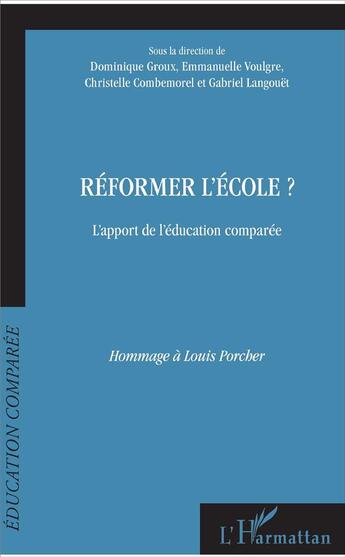 Sous la direction de
Dominique Groux, Emmanuelle Voulgre,
Christelle Combemorel et Gabriel Langouët

RÉFORMER L'ÉCOLE ?

L'apport de l'éducation comparée

Hommage à Louis Porcher

ÉDUCATION COMPARÉE

L'Harmattan